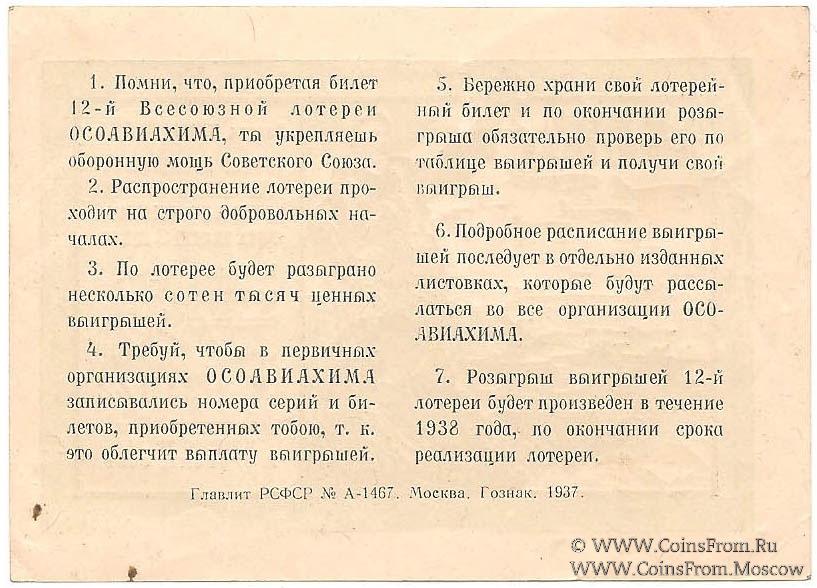 1. Помни, что, приобретая билет 12-й Всесоюзной лотереи ОСОАВИАХИМА, ты укрепляешь оборонную мощь Советского Союза.

2. Распространение лотереи проходит на строго добровольных началах.

3. По лотерее будет разыграно несколько сотен тысяч ценных выигрышей.

4. Требуй, чтобы в первичных организациях ОСОАВИАХИМА записывались номера серий и билетов, приобретенных тобою, т. к. это облегчит выплату выигрышей.

5. Бережно храни свой лотерейный билет и по окончании розыгрыша обязательно проверь его по таблице выигрышей и получи свой выигрыш.

6. Подробное расписание выигрышей последует в отдельно изданных листовках, которые будут рассылаться во все организации ОСОАВИАХИМА.

7. Розыгрыш выигрышей 12-й лотереи будет произведен в течение 1938 года, по окончании срока реализации лотереи.

Главлит РСФСР № А-1467. Москва. Гознак. 1937.

© WWW.CoinsFrom.Ru
WWW.CoinsFrom.Moscow